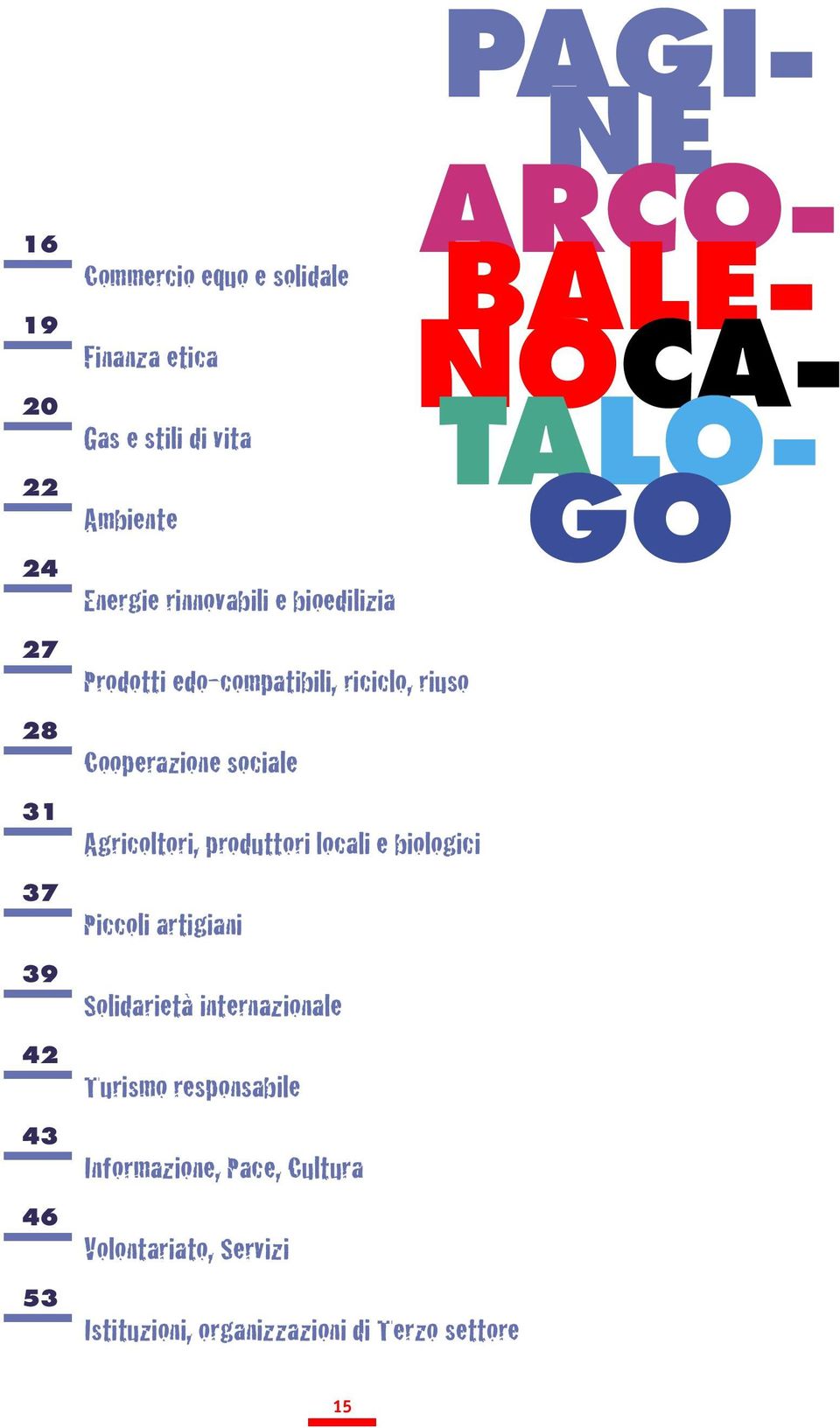 PAGI-
NE
ARCO-
BALE-
NOCA-
TALO-
GO

16
Commercio equo e solidale

19
Finanza etica

20
Gas e stili di vita

22
Ambiente

24
Energie rinnovabili e bioedilizia

27
Prodotti edo-compatibili, riciclo, riuso

28
Cooperazione sociale

31
Agricoltori, produttori locali e biologici

37
Piccoli artigiani

39
Solidarietà internazionale

42
Turismo responsabile

43
Informazione, Pace, Cultura

46
Volontariato, Servizi

53
Istituzioni, organizzazioni di Terzo settore

15